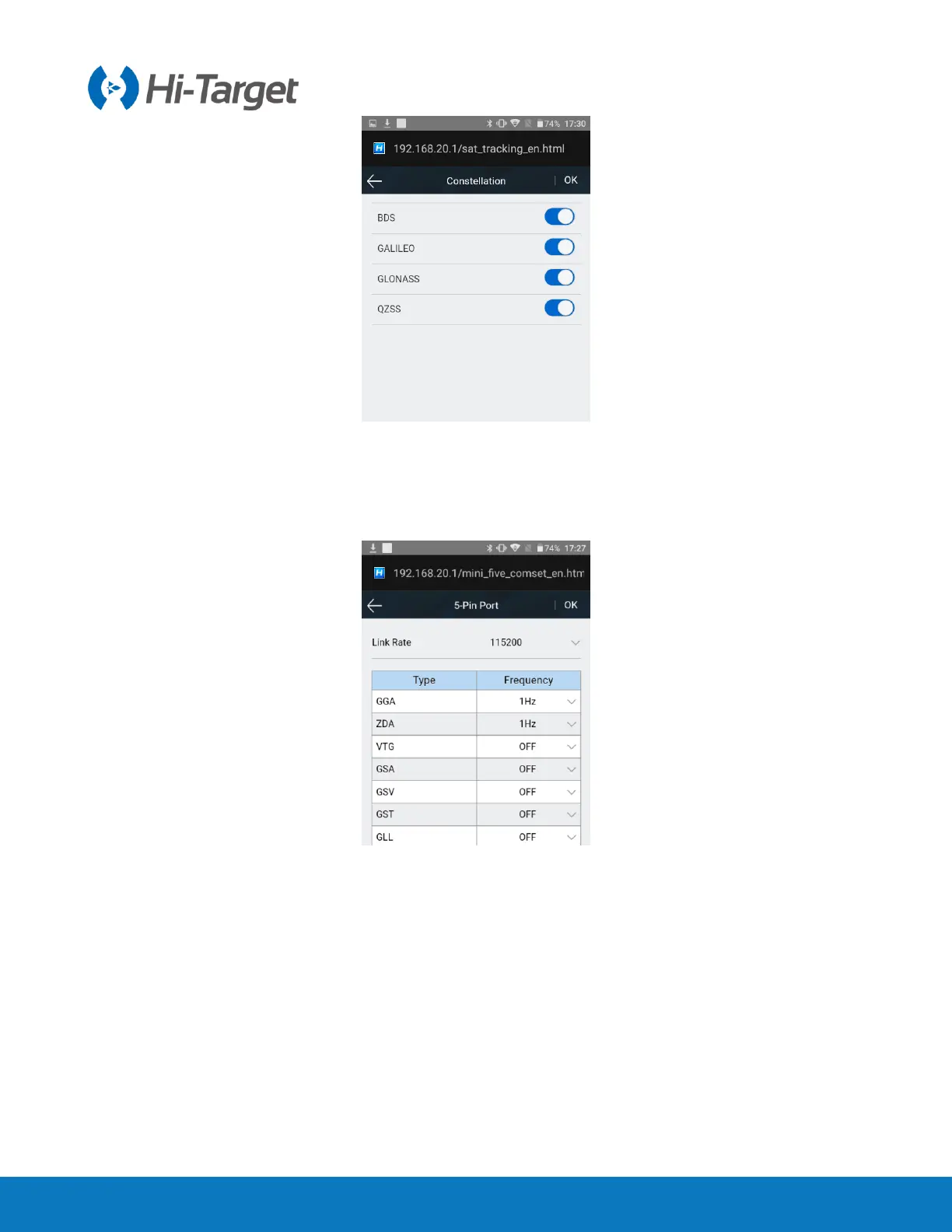 Hi-Target

74% 17:30

192.168.20.1/sat_tracking_en.html

Constellation | OK

BDS

GALILEO

GLONASS

QZSS

74% 17:27

192.168.20.1/mini_five_comset_en.htm

5-Pin Port | OK

Link Rate 115200

| Type | Frequency |
|---|---|
| GGA | 1Hz |
| ZDA | 1Hz |
| VTG | OFF |
| GSA | OFF |
| GSV | OFF |
| GST | OFF |
| GLL | OFF |